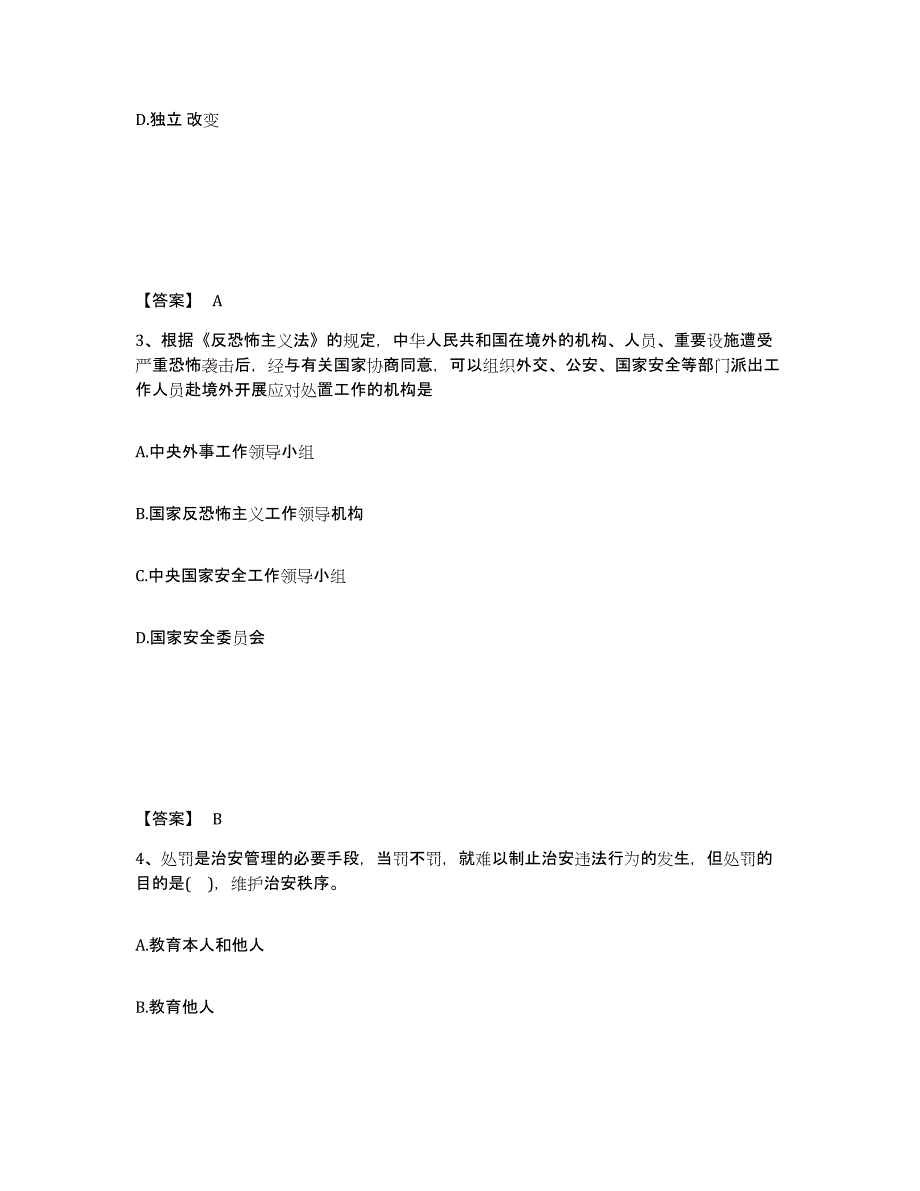 D.独立 改变

【答案】 A

3、根据《反恐怖主义法》的规定，中华人民共和国在境外的机构、人员、重要设施遭受严重恐怖袭击后，经与有关国家协商同意，可以组织外交、公安、国家安全等部门派出工作人员赴境外开展应对处置工作的机构是

A.中央外事工作领导小组

B.国家反恐怖主义工作领导机构

C.中央国家安全工作领导小组

D.国家安全委员会

【答案】 B

4、处罚是治安管理的必要手段，当罚不罚，就难以制止治安违法行为的发生，但处罚的目的是(　)，维护治安秩序。

A.教育本人和他人

B.教育他人